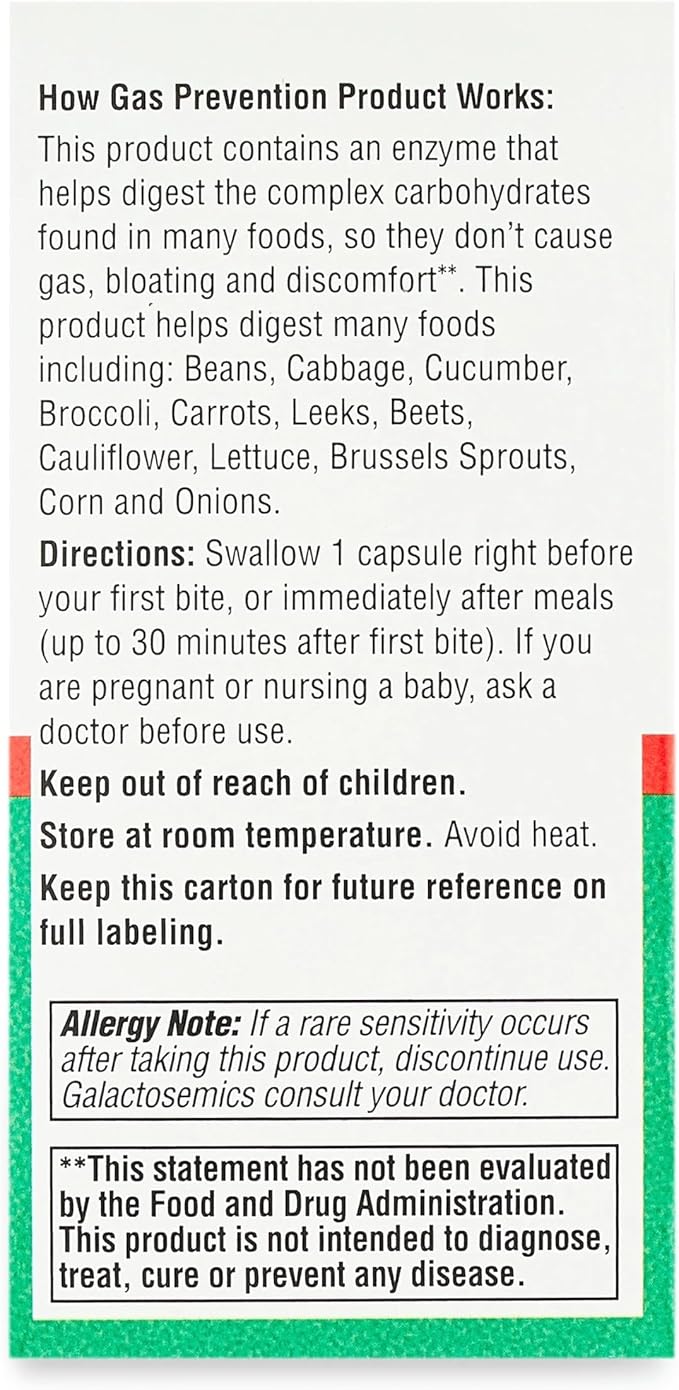 How Gas Prevention Product Works:

This product contains an enzyme that helps digest the complex carbohydrates found in many foods, so they don't cause gas, bloating and discomfort**. This product helps digest many foods including: Beans, Cabbage, Cucumber, Broccoli, Carrots, Leeks, Beets, Cauliflower, Lettuce, Brussels Sprouts, Corn and Onions.

Directions: Swallow 1 capsule right before your first bite, or immediately after meals (up to 30 minutes after first bite). If you are pregnant or nursing a baby, ask a doctor before use.

Keep out of reach of children.

Store at room temperature. Avoid heat.

Keep this carton for future reference on full labeling.

Allergy Note: If a rare sensitivity occurs after taking this product, discontinue use. Galactosemics consult your doctor.

**This statement has not been evaluated by the Food and Drug Administration. This product is not intended to diagnose, treat, cure or prevent any disease.